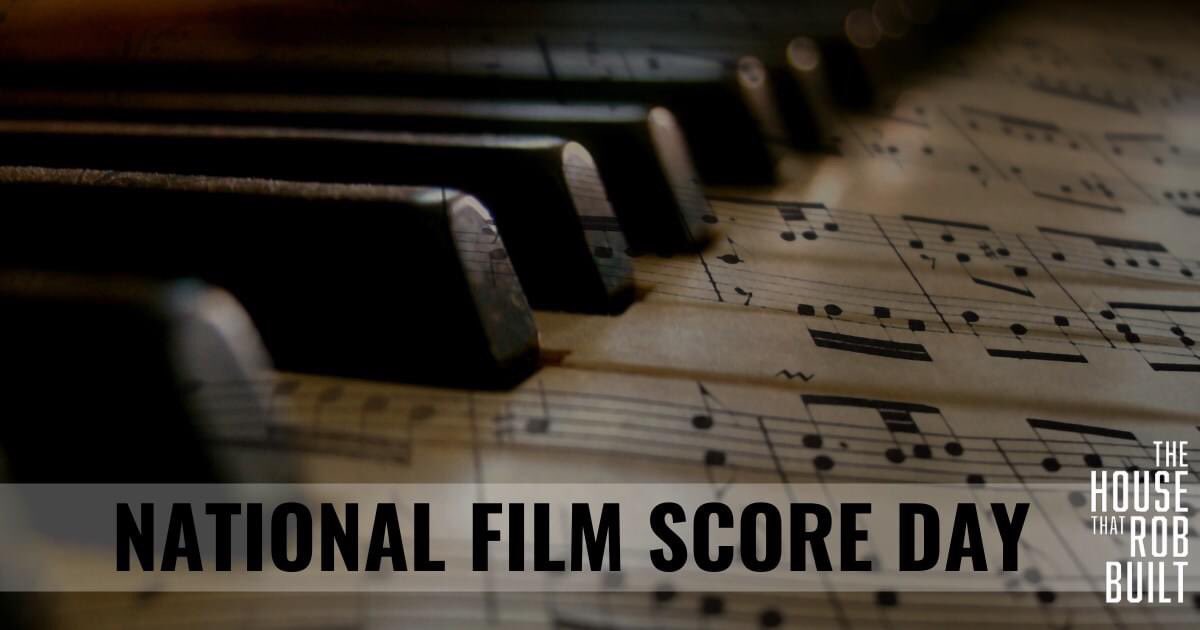 NATIONAL FILM SCORE DAY

THE HOUSE THAT ROB BUILT